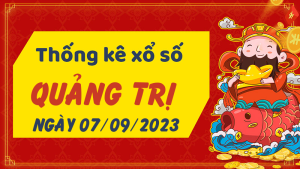 Thống kê xổ số
QUẢNG TRỊ
NGÀY 07/09/2023